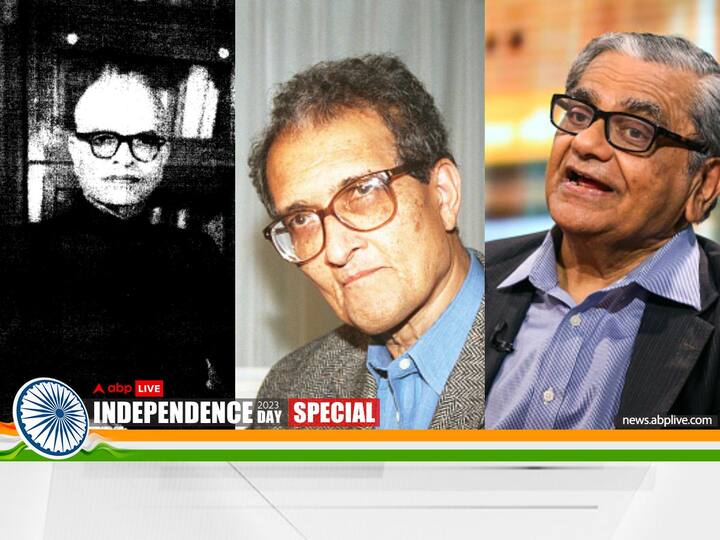 abp LIVE
INDEPENDENCE 2023 DAY SPECIAL
news.abplive.com